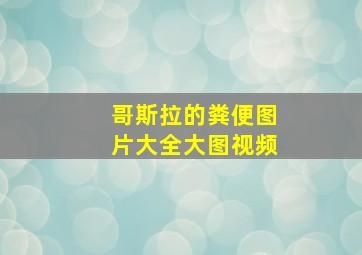 哥斯拉的粪便图片大全大图视频